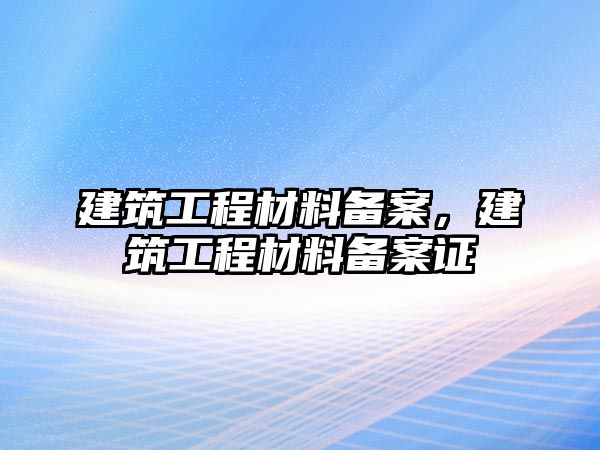 建筑工程材料备案，建筑工程材料备案证